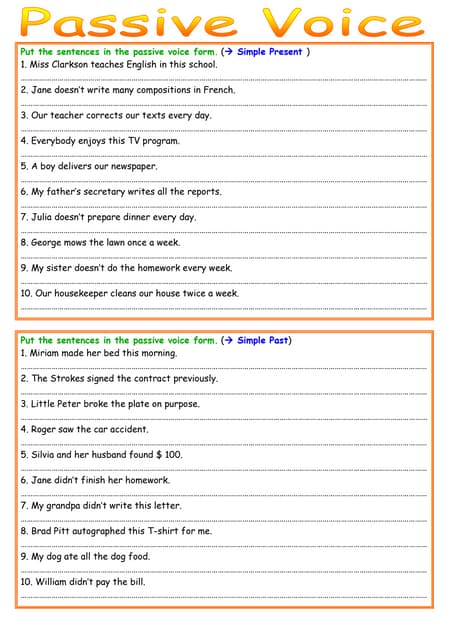 Passive Voice

Put the sentences in the passive voice form. (→ Simple Present )
1. Miss Clarkson teaches English in this school.
2. Jane doesn't write many compositions in French.
3. Our teacher corrects our texts every day.
4. Everybody enjoys this TV program.
5. A boy delivers our newspaper.
6. My father's secretary writes all the reports.
7. Julia doesn't prepare dinner every day.
8. George mows the lawn once a week.
9. My sister doesn't do the homework every week.
10. Our housekeeper cleans our house twice a week.

Put the sentences in the passive voice form. (→ Simple Past)
1. Miriam made her bed this morning.
2. The Strokes signed the contract previously.
3. Little Peter broke the plate on purpose.
4. Roger saw the car accident.
5. Silvia and her husband found $ 100.
6. Jane didn't finish her homework.
7. My grandpa didn't write this letter.
8. Brad Pitt autographed this T-shirt for me.
9. My dog ate all the dog food.
10. William didn't pay the bill.